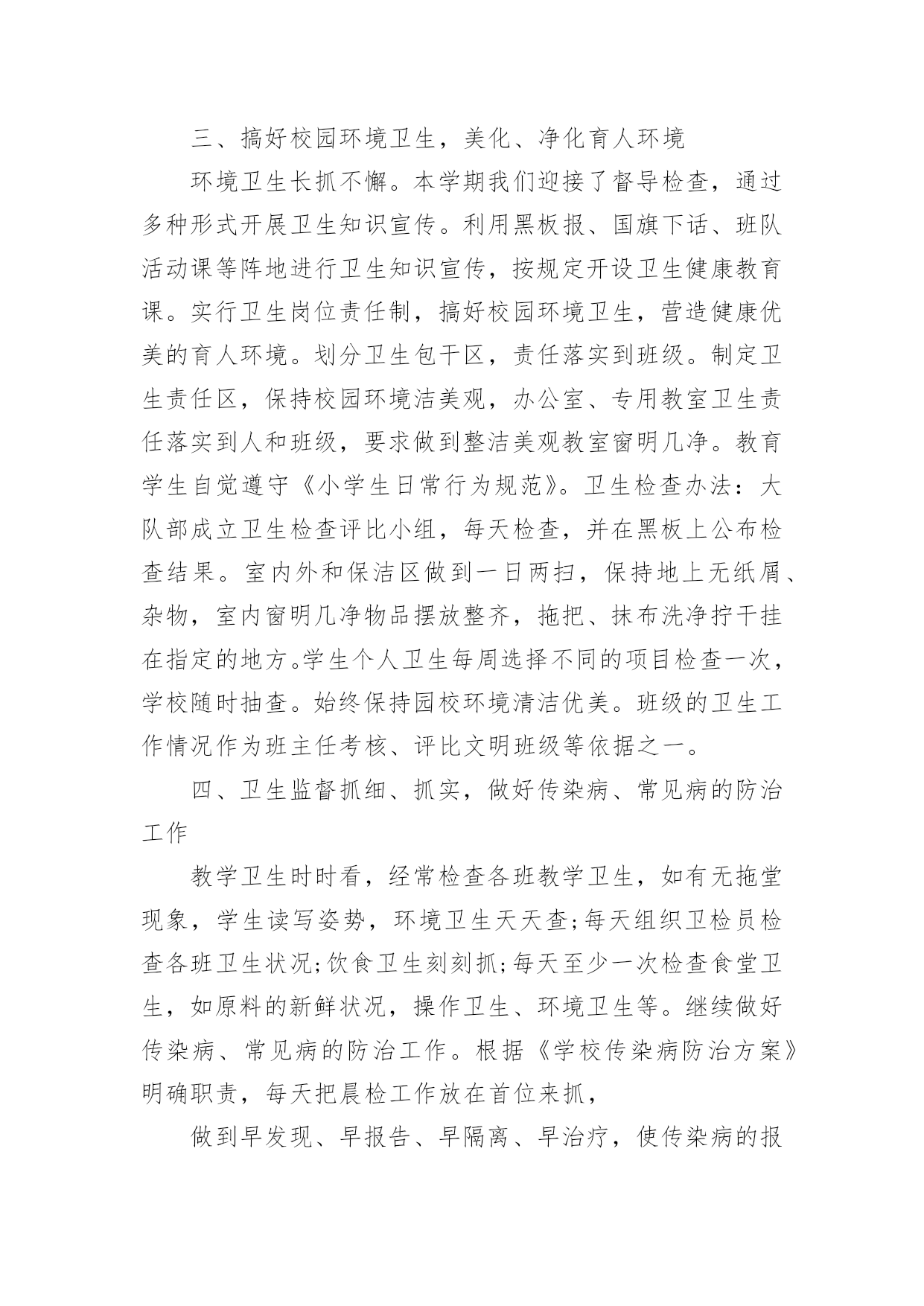 三、搞好校园环境卫生，美化、净化育人环境

环境卫生长抓不懈。本学期我们迎接了督导检查，通过多种形式开展卫生知识宣传。利用黑板报、国旗下话、班队活动课等阵地进行卫生知识宣传，按规定开设卫生健康教育课。实行卫生岗位责任制，搞好校园环境卫生，营造健康优美的育人环境。划分卫生包干区，责任落实到班级。制定卫生责任区，保持校园环境洁美观，办公室、专用教室卫生责任落实到人和班级，要求做到整洁美观教室窗明几净。教育学生自觉遵守《小学生日常行为规范》。卫生检查办法：大队部成立卫生检查评比小组，每天检查，并在黑板上公布检查结果。室内外和保洁区做到一日两扫，保持地上无纸屑、杂物，室内窗明几净物品摆放整齐，拖把、抹布洗净拧干挂在指定的地方。学生个人卫生每周选择不同的项目检查一次，学校随时抽查。始终保持园校环境清洁优美。班级的卫生工作情况作为班主任考核、评比文明班级等依据之一。

四、卫生监督抓细、抓实，做好传染病、常见病的防治工作

教学卫生时时看，经常检查各班教学卫生，如有无拖堂现象，学生读写姿势，环境卫生天天查;每天组织卫检员检查各班卫生状况;饮食卫生刻刻抓;每天至少一次检查食堂卫生，如原料的新鲜状况，操作卫生、环境卫生等。继续做好传染病、常见病的防治工作。根据《学校传染病防治方案》明确职责，每天把晨检工作放在首位来抓，

做到早发现、早报告、早隔离、早治疗，使传染病的报